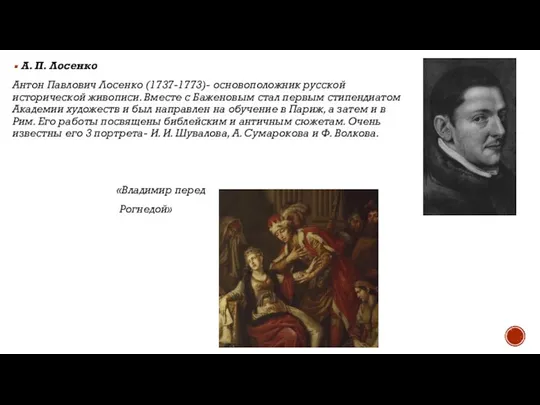 А. П. Лосенко

Антон Павлович Лосенко (1737-1773)- основоположник русской исторической живописи. Вместе с Баженовым стал первым стипендиатом Академии художеств и был направлен на обучение в Париж, а затем и в Рим. Его работы посвящены библейским и античным сюжетам. Очень известны его 3 портрета- И. И. Шувалова, А. Сумарокова и Ф. Волкова.

«Владимир перед Рогнедой»